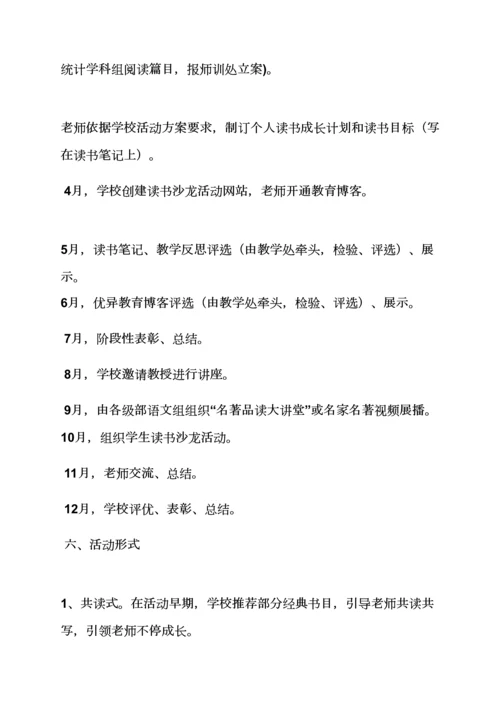 统计学科组阅读篇目，报师训处立案)。

老师依据学校活动方案要求，制订个人读书成长计划和读书目标（写在读书笔记上）。

4月，学校创建读书沙龙活动网站，老师开通教育博客。

5月，读书笔记、教学反思评选（由教学处牵头，检验、评选）、展示。

6月，优异教育博客评选（由教学处牵头，检验、评选）、展示。

7月，阶段性表彰、总结。

8月，学校邀请教授进行讲座。

9月，由各级部语文组组织“名著品读大讲堂”或名家名著视频展播。

10月，组织学生读书沙龙活动。

11月，老师交流、总结。

12月，学校评优、表彰、总结。

六、活动形式

1、共读式。在活动早期，学校推荐部分经典书目，引导老师共读共写，引领老师不停成长。